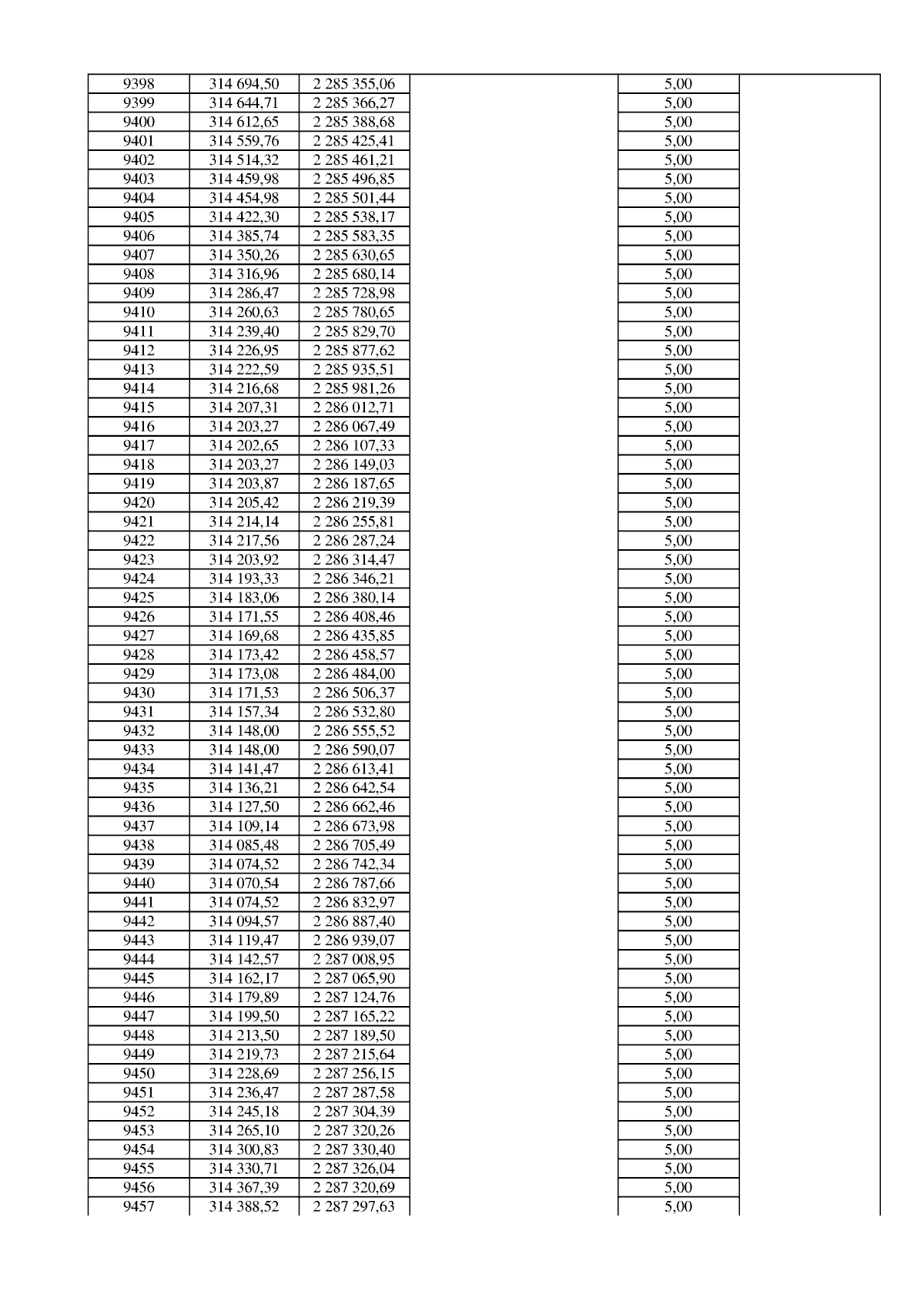 | 9398 | 314 694,50 | 2 285 355,06 |  | 5,00 |  |
|---|---|---|---|---|---|
| 9399 | 314 644,71 | 2 285 366,27 |  | 5,00 |  |
| 9400 | 314 612,65 | 2 285 388,68 |  | 5,00 |  |
| 9401 | 314 559,76 | 2 285 425,41 |  | 5,00 |  |
| 9402 | 314 514,32 | 2 285 461,21 |  | 5,00 |  |
| 9403 | 314 459,98 | 2 285 496,85 |  | 5,00 |  |
| 9404 | 314 454,98 | 2 285 501,44 |  | 5,00 |  |
| 9405 | 314 422,30 | 2 285 538,17 |  | 5,00 |  |
| 9406 | 314 385,74 | 2 285 583,35 |  | 5,00 |  |
| 9407 | 314 350,26 | 2 285 630,65 |  | 5,00 |  |
| 9408 | 314 316,96 | 2 285 680,14 |  | 5,00 |  |
| 9409 | 314 286,47 | 2 285 728,98 |  | 5,00 |  |
| 9410 | 314 260,63 | 2 285 780,65 |  | 5,00 |  |
| 9411 | 314 239,40 | 2 285 829,70 |  | 5,00 |  |
| 9412 | 314 226,95 | 2 285 877,62 |  | 5,00 |  |
| 9413 | 314 222,59 | 2 285 935,51 |  | 5,00 |  |
| 9414 | 314 216,68 | 2 285 981,26 |  | 5,00 |  |
| 9415 | 314 207,31 | 2 286 012,71 |  | 5,00 |  |
| 9416 | 314 203,27 | 2 286 067,49 |  | 5,00 |  |
| 9417 | 314 202,65 | 2 286 107,33 |  | 5,00 |  |
| 9418 | 314 203,27 | 2 286 149,03 |  | 5,00 |  |
| 9419 | 314 203,87 | 2 286 187,65 |  | 5,00 |  |
| 9420 | 314 205,42 | 2 286 219,39 |  | 5,00 |  |
| 9421 | 314 214,14 | 2 286 255,81 |  | 5,00 |  |
| 9422 | 314 217,56 | 2 286 287,24 |  | 5,00 |  |
| 9423 | 314 203,92 | 2 286 314,47 |  | 5,00 |  |
| 9424 | 314 193,33 | 2 286 346,21 |  | 5,00 |  |
| 9425 | 314 183,06 | 2 286 380,14 |  | 5,00 |  |
| 9426 | 314 171,55 | 2 286 408,46 |  | 5,00 |  |
| 9427 | 314 169,68 | 2 286 435,85 |  | 5,00 |  |
| 9428 | 314 173,42 | 2 286 458,57 |  | 5,00 |  |
| 9429 | 314 173,08 | 2 286 484,00 |  | 5,00 |  |
| 9430 | 314 171,53 | 2 286 506,37 |  | 5,00 |  |
| 9431 | 314 157,34 | 2 286 532,80 |  | 5,00 |  |
| 9432 | 314 148,00 | 2 286 555,52 |  | 5,00 |  |
| 9433 | 314 148,00 | 2 286 590,07 |  | 5,00 |  |
| 9434 | 314 141,47 | 2 286 613,41 |  | 5,00 |  |
| 9435 | 314 136,21 | 2 286 642,54 |  | 5,00 |  |
| 9436 | 314 127,50 | 2 286 662,46 |  | 5,00 |  |
| 9437 | 314 109,14 | 2 286 673,98 |  | 5,00 |  |
| 9438 | 314 085,48 | 2 286 705,49 |  | 5,00 |  |
| 9439 | 314 074,52 | 2 286 742,34 |  | 5,00 |  |
| 9440 | 314 070,54 | 2 286 787,66 |  | 5,00 |  |
| 9441 | 314 074,52 | 2 286 832,97 |  | 5,00 |  |
| 9442 | 314 094,57 | 2 286 887,40 |  | 5,00 |  |
| 9443 | 314 119,47 | 2 286 939,07 |  | 5,00 |  |
| 9444 | 314 142,57 | 2 287 008,95 |  | 5,00 |  |
| 9445 | 314 162,17 | 2 287 065,90 |  | 5,00 |  |
| 9446 | 314 179,89 | 2 287 124,76 |  | 5,00 |  |
| 9447 | 314 199,50 | 2 287 165,22 |  | 5,00 |  |
| 9448 | 314 213,50 | 2 287 189,50 |  | 5,00 |  |
| 9449 | 314 219,73 | 2 287 215,64 |  | 5,00 |  |
| 9450 | 314 228,69 | 2 287 256,15 |  | 5,00 |  |
| 9451 | 314 236,47 | 2 287 287,58 |  | 5,00 |  |
| 9452 | 314 245,18 | 2 287 304,39 |  | 5,00 |  |
| 9453 | 314 265,10 | 2 287 320,26 |  | 5,00 |  |
| 9454 | 314 300,83 | 2 287 330,40 |  | 5,00 |  |
| 9455 | 314 330,71 | 2 287 326,04 |  | 5,00 |  |
| 9456 | 314 367,39 | 2 287 320,69 |  | 5,00 |  |
| 9457 | 314 388,52 | 2 287 297,63 |  | 5,00 |  |